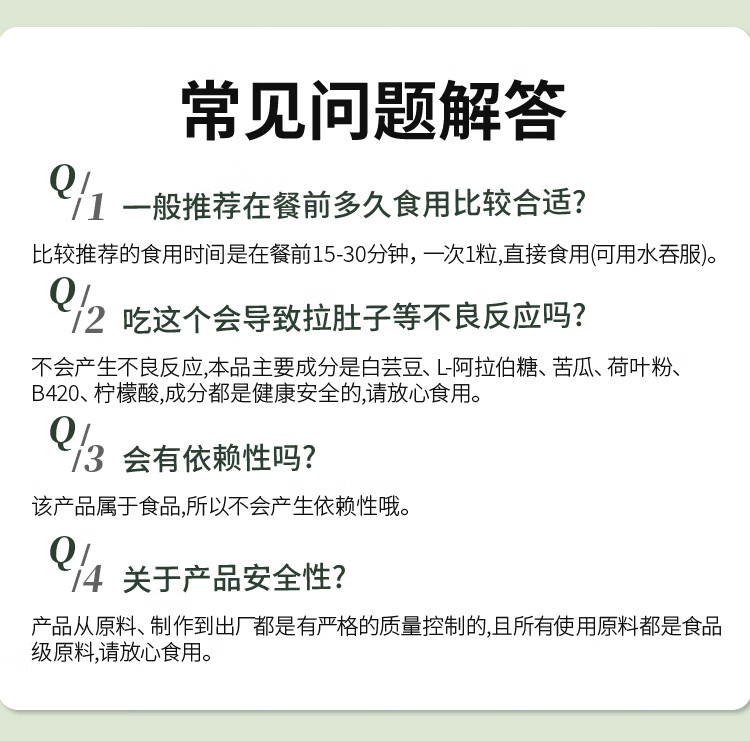 常见问题解答

Q/1 一般推荐在餐前多久食用比较合适?

比较推荐的食用时间是在餐前15-30分钟，一次1粒,直接食用(可用水吞服)。

Q/2 吃这个会导致拉肚子等不良反应吗?

不会产生不良反应,本品主要成分是白芸豆、L-阿拉伯糖、苦瓜、荷叶粉、B420、柠檬酸,成分都是健康安全的,请放心食用。

Q/3 会有依赖性吗?

该产品属于食品,所以不会产生依赖性哦。

Q/4 关于产品安全性?

产品从原料、制作到出厂都是有严格的质量控制的,且所有使用原料都是食品级原料,请放心食用。